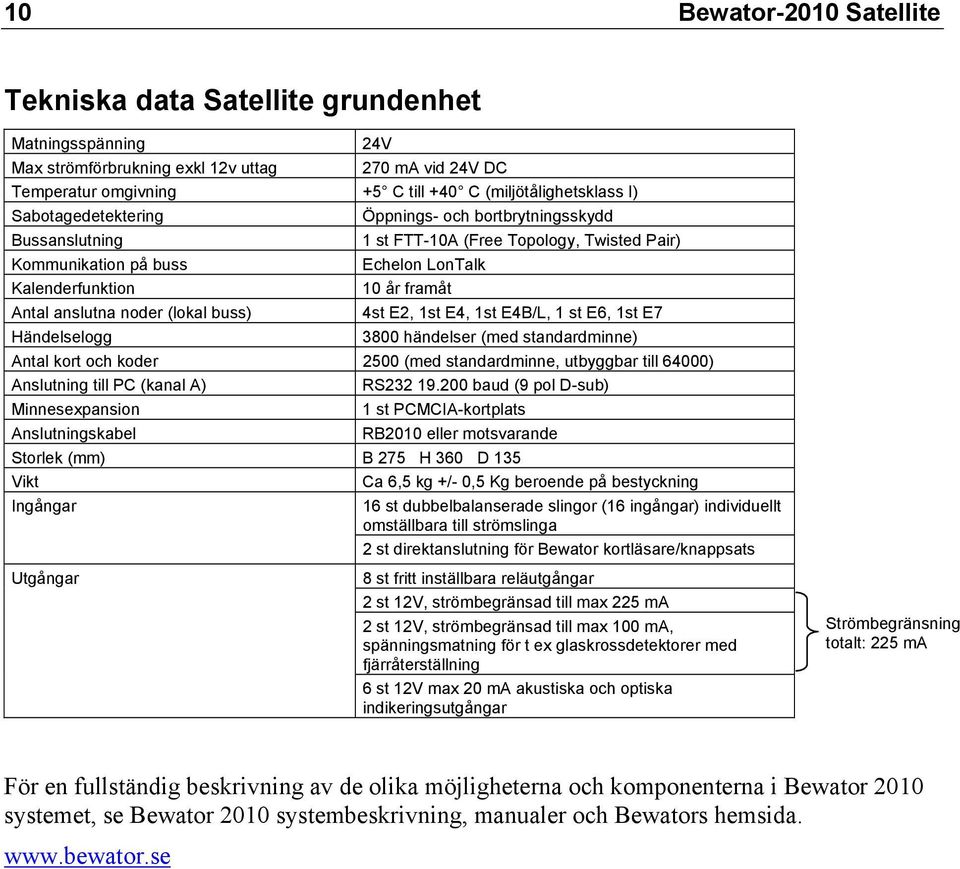 10 Bewator-2010 Satellite

Tekniska data Satellite grundenhet

| | |
|---|---|
| Matningsspänning | 24V |
| Max strömförbrukning exkl 12v uttag | 270 mA vid 24V DC |
| Temperatur omgivning | +5° C till +40° C (miljötålighetsklass I) |
| Sabotagedetektering | Öppnings- och bortbrytningsskydd |
| Bussanslutning | 1 st FTT-10A (Free Topology, Twisted Pair) |
| Kommunikation på buss | Echelon LonTalk |
| Kalenderfunktion | 10 år framåt |
| Antal anslutna noder (lokal buss) | 4st E2, 1st E4, 1st E4B/L, 1 st E6, 1st E7 |
| Händelselogg | 3800 händelser (med standardminne) |
| Antal kort och koder | 2500 (med standardminne, utbyggbar till 64000) |
| Anslutning till PC (kanal A) | RS232 19.200 baud (9 pol D-sub) |
| Minnesexpansion | 1 st PCMCIA-kortplats |
| Anslutningskabel | RB2010 eller motsvarande |
| Storlek (mm) | B 275 H 360 D 135 |
| Vikt | Ca 6,5 kg +/- 0,5 Kg beroende på bestyckning |
| Ingångar | 16 st dubbelbalanserade slingor (16 ingångar) individuellt omställbara till strömslinga |
| | 2 st direktanslutning för Bewator kortläsare/knappsats |
| Utgångar | 8 st fritt inställbara reläutgångar |
| | 2 st 12V, strömbegränsad till max 225 mA |
| | 2 st 12V, strömbegränsad till max 100 mA, spänningsmatning för t ex glaskrossdetektorer med fjärråterställning |
| | 6 st 12V max 20 mA akustiska och optiska indikeringsutgångar |

Strömbegränsning totalt: 225 mA

För en fullständig beskrivning av de olika möjligheterna och komponenterna i Bewator 2010 systemet, se Bewator 2010 systembeskrivning, manualer och Bewators hemsida.

www.bewator.se